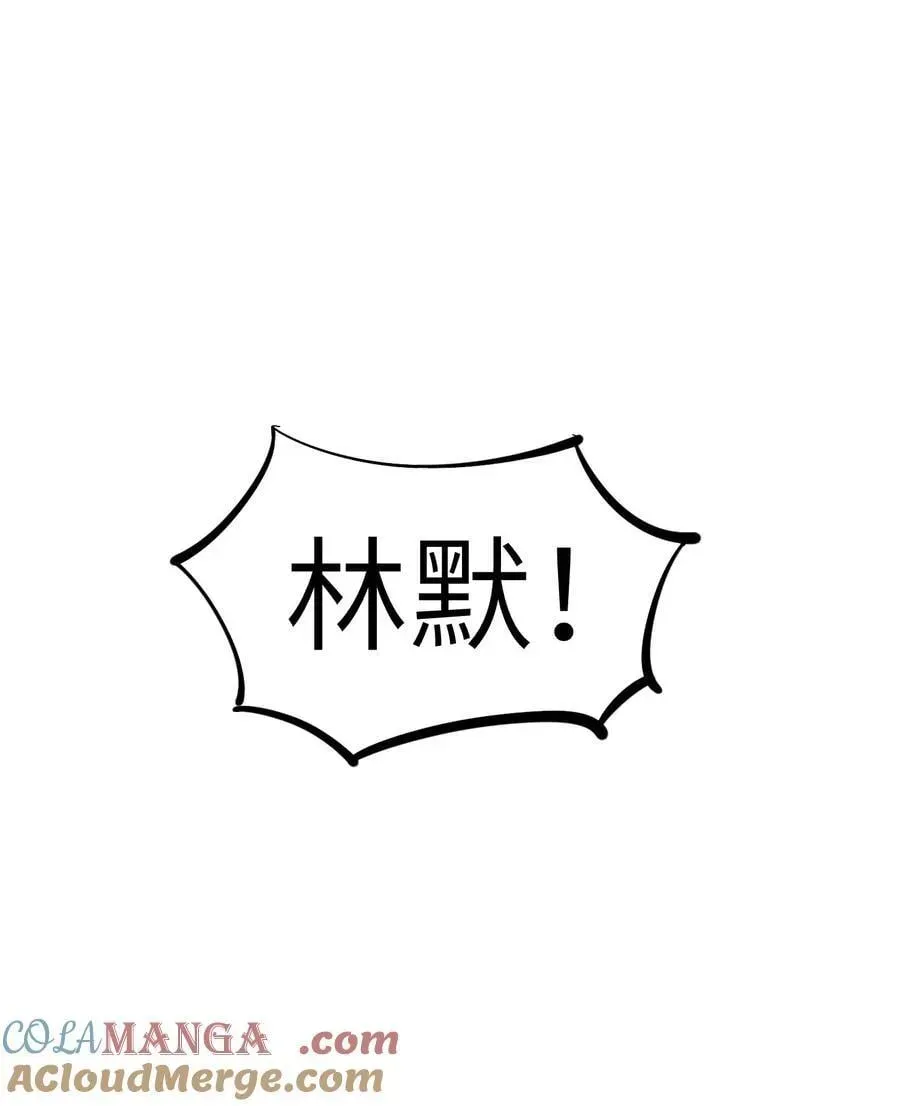 林默！

COLAMANGA .com
ACloudMerge.com